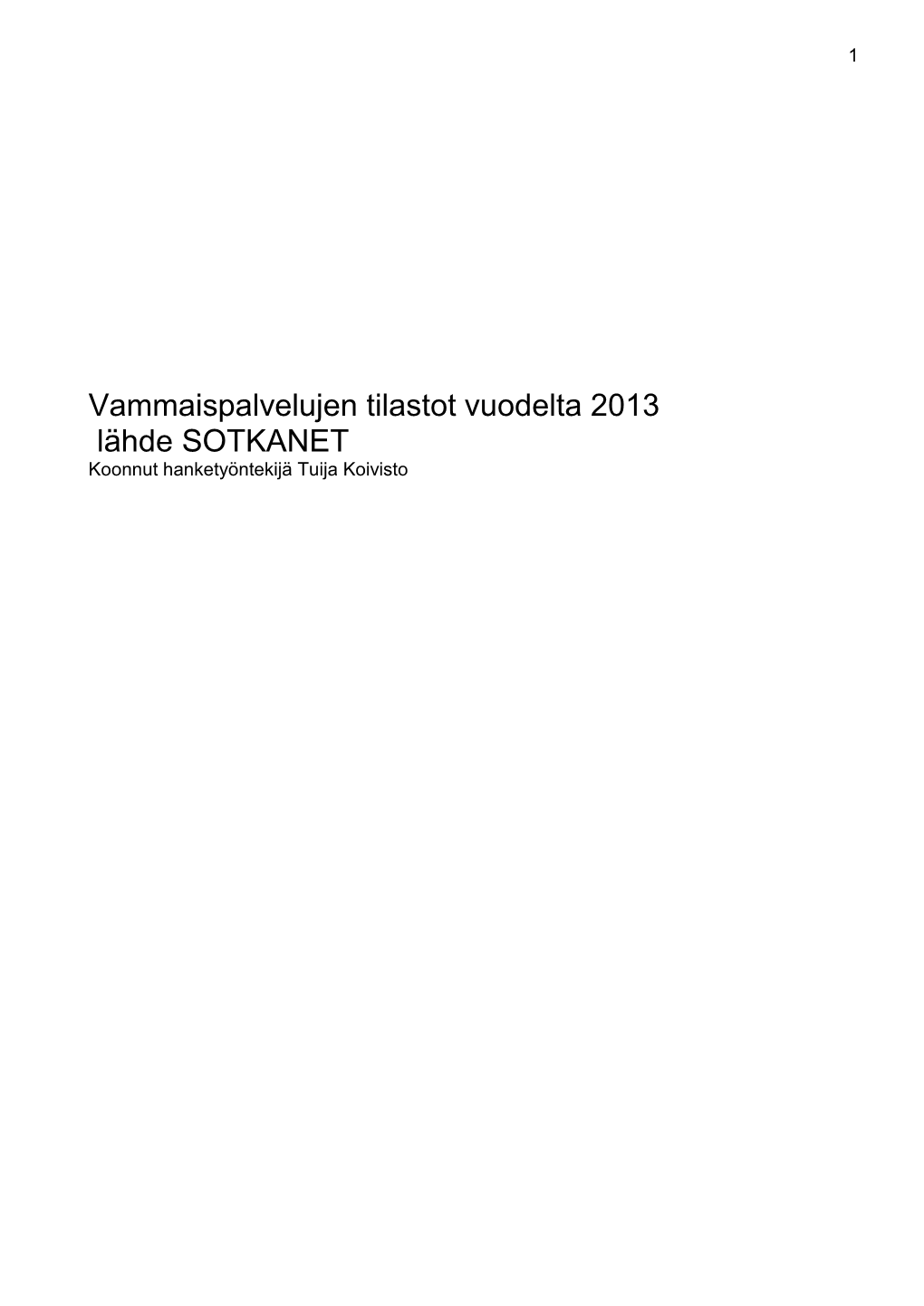 1

Vammaispalvelujen tilastot vuodelta 2013
lähde SOTKANET
Koonnut hanketyöntekijä Tuija Koivisto